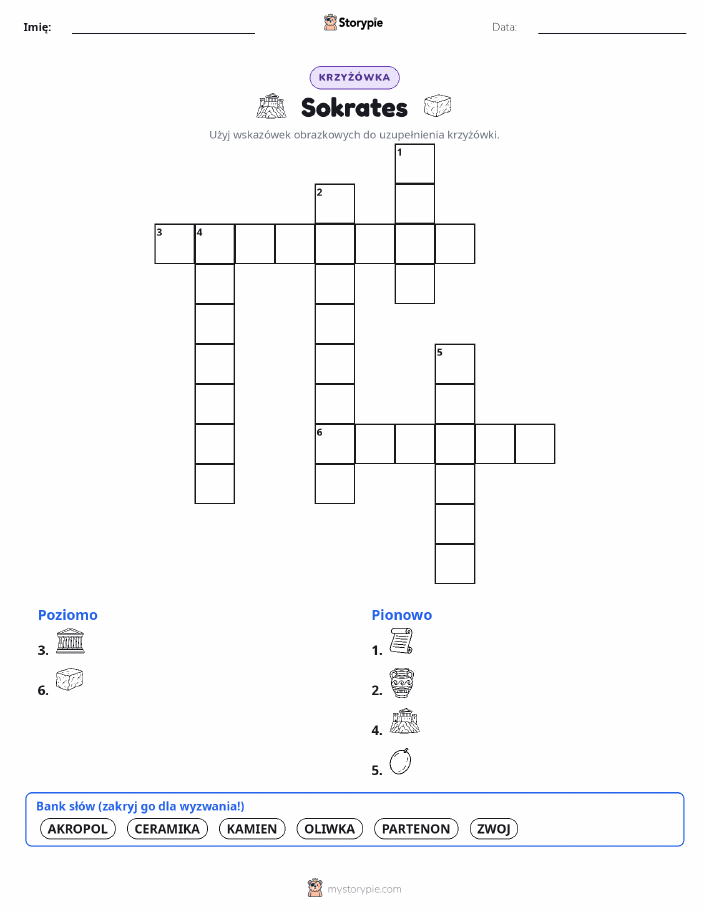 Imię: Storypie Data:

KRZYŻÓWKA

Sokrates

Użyj wskazówek obrazkowych do uzupełnienia krzyżówki.

1
2
3 4
5
6

Poziomo
3.
6.

Pionowo
1.
2.
4.
5.

Bank słów (zakryj go dla wyzwania!)
AKROPOL CERAMIKA KAMIEN OLIWKA PARTENON ZWOJ

mystorypie.com